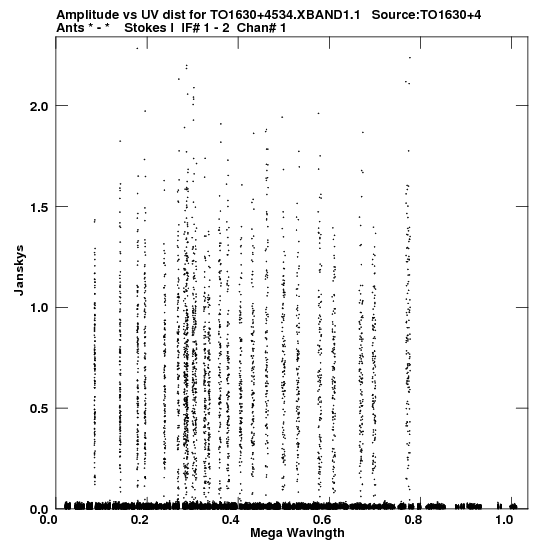 Amplitude vs UV dist for TO1630+4534.XBAND1.1 Source:TO1630+4
Ants * - * Stokes I IF# 1 - 2 Chan# 1

Janskys

2.0
1.5
1.0
0.5
0.0

0.0 0.2 0.4 0.6 0.8 1.0

Mega Wavlngth